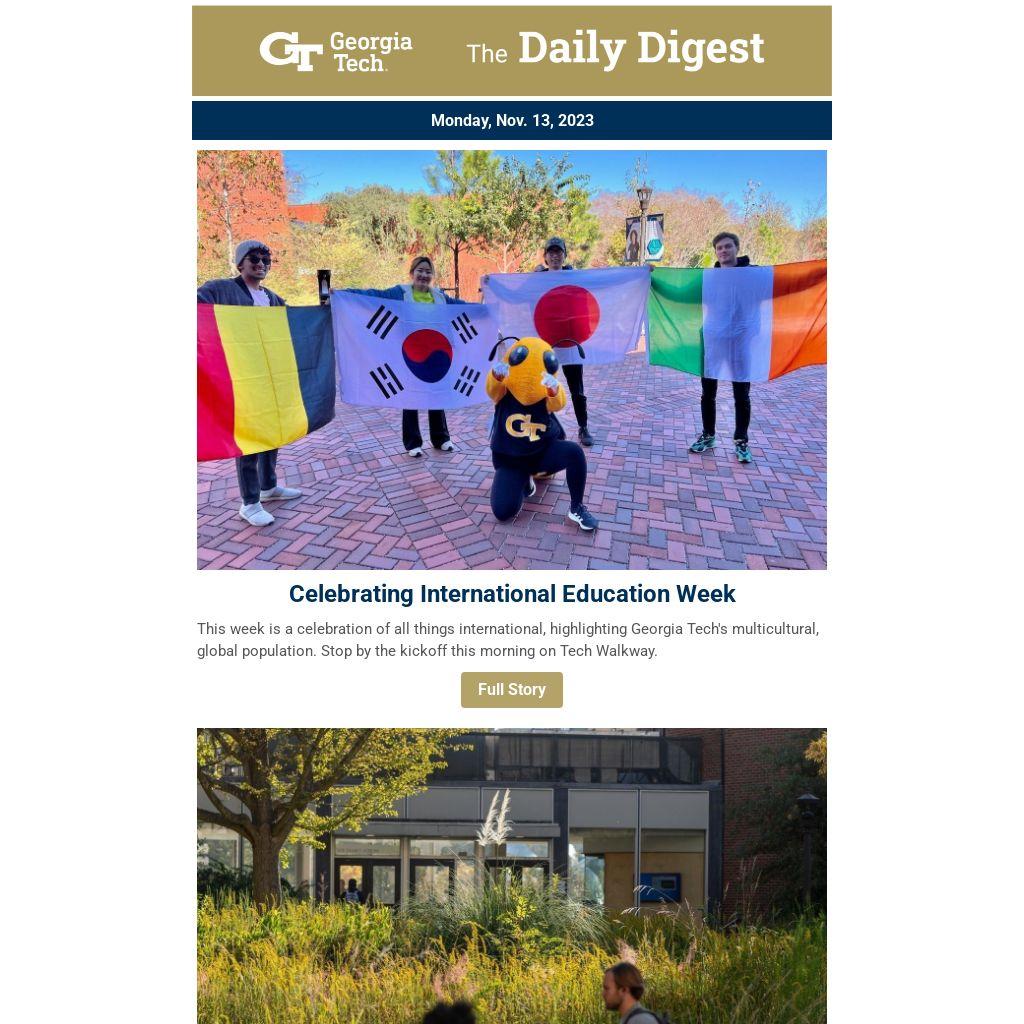 GT Georgia Tech.

The Daily Digest

Monday, Nov. 13, 2023

Celebrating International Education Week

This week is a celebration of all things international, highlighting Georgia Tech's multicultural, global population. Stop by the kickoff this morning on Tech Walkway.

Full Story